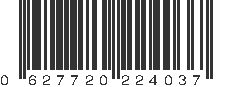 0 627720 224037